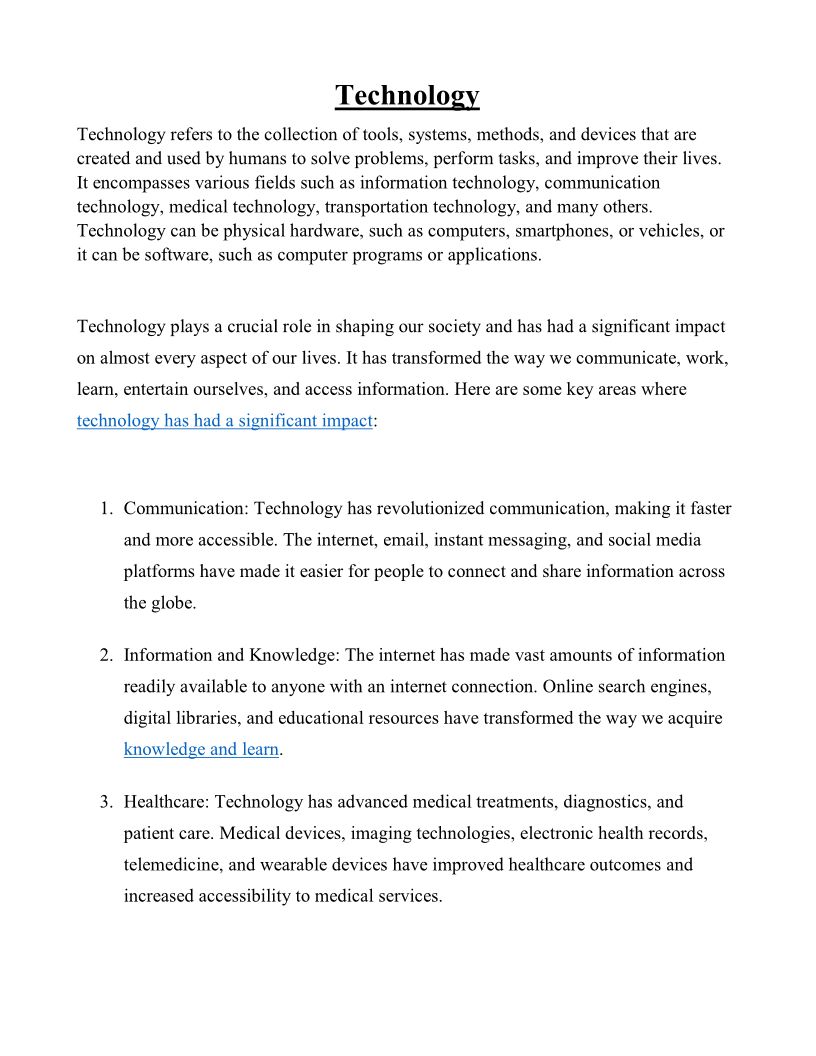 Technology

Technology refers to the collection of tools, systems, methods, and devices that are created and used by humans to solve problems, perform tasks, and improve their lives. It encompasses various fields such as information technology, communication technology, medical technology, transportation technology, and many others. Technology can be physical hardware, such as computers, smartphones, or vehicles, or it can be software, such as computer programs or applications.

Technology plays a crucial role in shaping our society and has had a significant impact on almost every aspect of our lives. It has transformed the way we communicate, work, learn, entertain ourselves, and access information. Here are some key areas where technology has had a significant impact:

1. Communication: Technology has revolutionized communication, making it faster and more accessible. The internet, email, instant messaging, and social media platforms have made it easier for people to connect and share information across the globe.

2. Information and Knowledge: The internet has made vast amounts of information readily available to anyone with an internet connection. Online search engines, digital libraries, and educational resources have transformed the way we acquire knowledge and learn.

3. Healthcare: Technology has advanced medical treatments, diagnostics, and patient care. Medical devices, imaging technologies, electronic health records, telemedicine, and wearable devices have improved healthcare outcomes and increased accessibility to medical services.